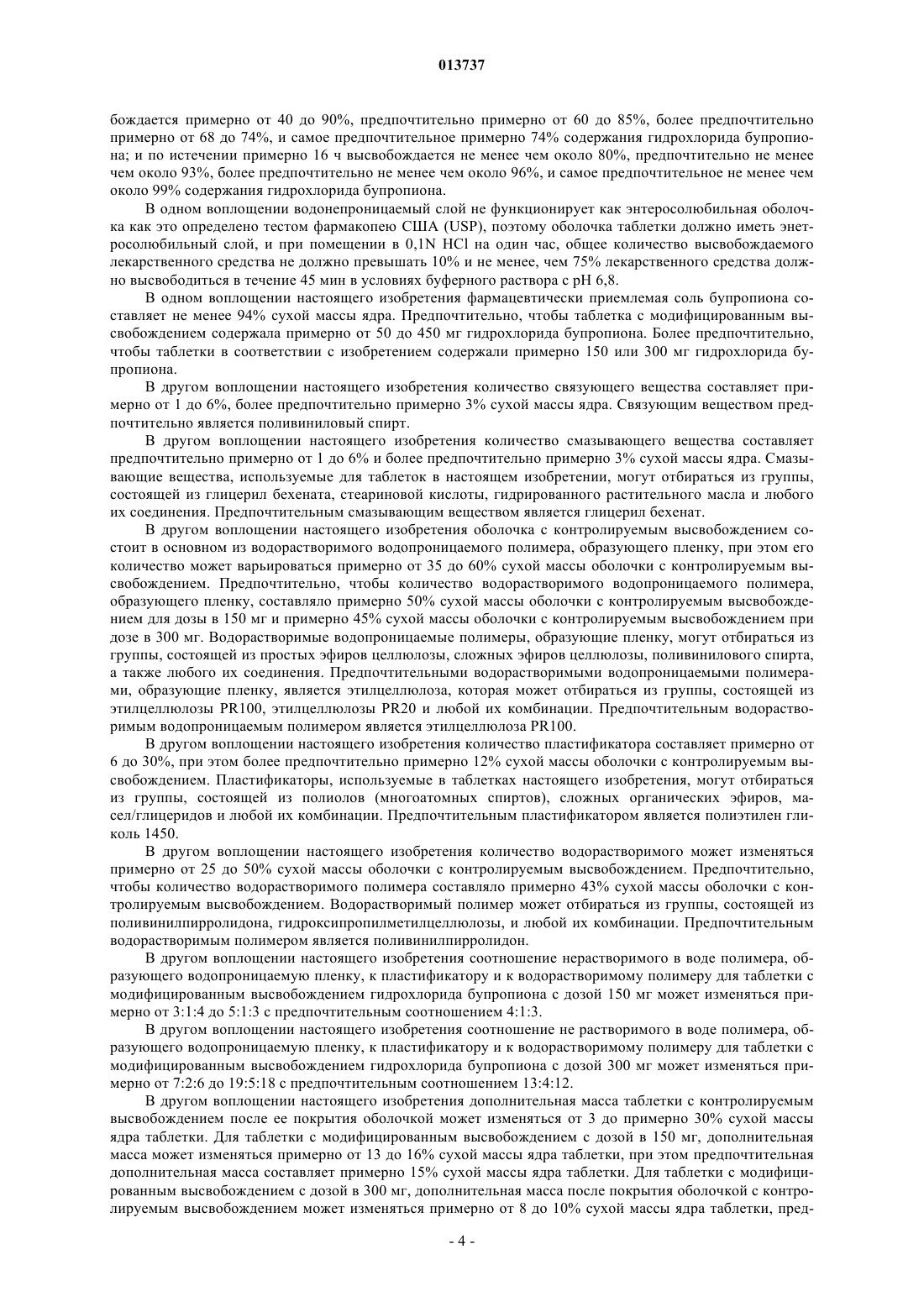 013737

бождается примерно от 40 до 90%, предпочтительно примерно от 60 до 85%, более предпочтительно примерно от 68 до 74%, и самое предпочтительное примерно 74% содержания гидрохлорида бупропиона; и по истечении примерно 16 ч высвобождается не менее чем около 80%, предпочтительно не менее чем около 93%, более предпочтительно не менее чем около 96%, и самое предпочтительное не менее чем около 99% содержания гидрохлорида бупропиона.

В одном воплощении водонепроницаемый слой не функционирует как энтеросолюбильная оболочка как это определено тестом фармакопею США (USP), поэтому оболочка таблетки должно иметь энтеросолюбильный слой, и при помещении в 0,1N HCl на один час, общее количество высвобождаемого лекарственного средства не должно превышать 10% и не менее, чем 75% лекарственного средства должно высвободиться в течение 45 мин в условиях буферного раствора с pH 6,8.

В одном воплощении настоящего изобретения фармацевтически приемлемая соль бупропиона составляет не менее 94% сухой массы ядра. Предпочтительно, чтобы таблетка с модифицированным высвобождением содержала примерно от 50 до 450 мг гидрохлорида бупропиона. Более предпочтительно, чтобы таблетки в соответствии с изобретением содержали примерно 150 или 300 мг гидрохлорида бупропиона.

В другом воплощении настоящего изобретения количество связующего вещества составляет примерно от 1 до 6%, более предпочтительно примерно 3% сухой массы ядра. Связующим веществом предпочтительно является поливиниловый спирт.

В другом воплощении настоящего изобретения количество смазывающего вещества составляет предпочтительно примерно от 1 до 6% и более предпочтительно примерно 3% сухой массы ядра. Смазывающие вещества, используемые для таблеток в настоящем изобретении, могут отбираться из группы, состоящей из глицерил бехената, стеариновой кислоты, гидрированного растительного масла и любого их соединения. Предпочтительным смазывающим веществом является глицерил бехенат.

В другом воплощении настоящего изобретения оболочка с контролируемым высвобождением состоит в основном из водорастворимого водопроницаемого полимера, образующего пленку, при этом его количество может варьироваться примерно от 35 до 60% сухой массы оболочки с контролируемым высвобождением. Предпочтительно, чтобы количество водорастворимого водопроницаемого полимера, образующего пленку, составляло примерно 50% сухой массы оболочки с контролируемым высвобождением для дозы в 150 мг и примерно 45% сухой массы оболочки с контролируемым высвобождением при дозе в 300 мг. Водорастворимые водопроницаемые полимеры, образующие пленку, могут отбираться из группы, состоящей из простых эфиров целлюлозы, сложных эфиров целлюлозы, поливинилового спирта, а также любого их соединения. Предпочтительными водорастворимыми водопроницаемыми полимерами, образующие пленку, является этилцеллюлоза, которая может отбираться из группы, состоящей из этилцеллюлозы PR100, этилцеллюлозы PR20 и любой их комбинации. Предпочтительным водорастворимым водопроницаемым полимером является этилцеллюлоза PR100.

В другом воплощении настоящего изобретения количество пластификатора составляет примерно от 6 до 30%, при этом более предпочтительно примерно 12% сухой массы оболочки с контролируемым высвобождением. Пластификаторы, используемые в таблетках настоящего изобретения, могут отбираться из группы, состоящей из полиолов (многоатомных спиртов), сложных органических эфиров, масел/глицеридов и любой их комбинации. Предпочтительным пластификатором является полиэтилен гликоль 1450.

В другом воплощении настоящего изобретения количество водорастворимого может изменяться примерно от 25 до 50% сухой массы оболочки с контролируемым высвобождением. Предпочтительно, чтобы количество водорастворимого полимера составляло примерно 43% сухой массы оболочки с контролируемым высвобождением. Водорастворимый полимер может отбираться из группы, состоящей из поливинилпирролидона, гидроксипропилметилцеллюлозы, и любой их комбинации. Предпочтительным водорастворимым полимером является поливинилпирролидон.

В другом воплощении настоящего изобретения соотношение нерастворимого в воде полимера, образующего водопроницаемую пленку, к пластификатору и к водорастворимому полимеру для таблетки с модифицированным высвобождением гидрохлорида бупропиона с дозой 150 мг может изменяться примерно от 3:1:4 до 5:1:3 с предпочтительным соотношением 4:1:3.

В другом воплощении настоящего изобретения соотношение не растворимого в воде полимера, образующего водопроницаемую пленку, к пластификатору и к водорастворимому полимеру для таблетки с модифицированным высвобождением гидрохлорида бупропиона с дозой 300 мг может изменяться примерно от 7:2:6 до 19:5:18 с предпочтительным соотношением 13:4:12.

В другом воплощении настоящего изобретения дополнительная масса таблетки с контролируемым высвобождением после ее покрытия оболочкой может изменяться от 3 до примерно 30% сухой массы ядра таблетки. Для таблетки с модифицированным высвобождением с дозой в 150 мг, дополнительная масса может изменяться примерно от 13 до 16% сухой массы ядра таблетки, при этом предпочтительная дополнительная масса составляет примерно 15% сухой массы ядра таблетки. Для таблетки с модифицированным высвобождением с дозой в 300 мг, дополнительная масса после покрытия оболочкой с контролируемым высвобождением может изменяться примерно от 8 до 10% сухой массы ядра таблетки, пред-

- 4 -